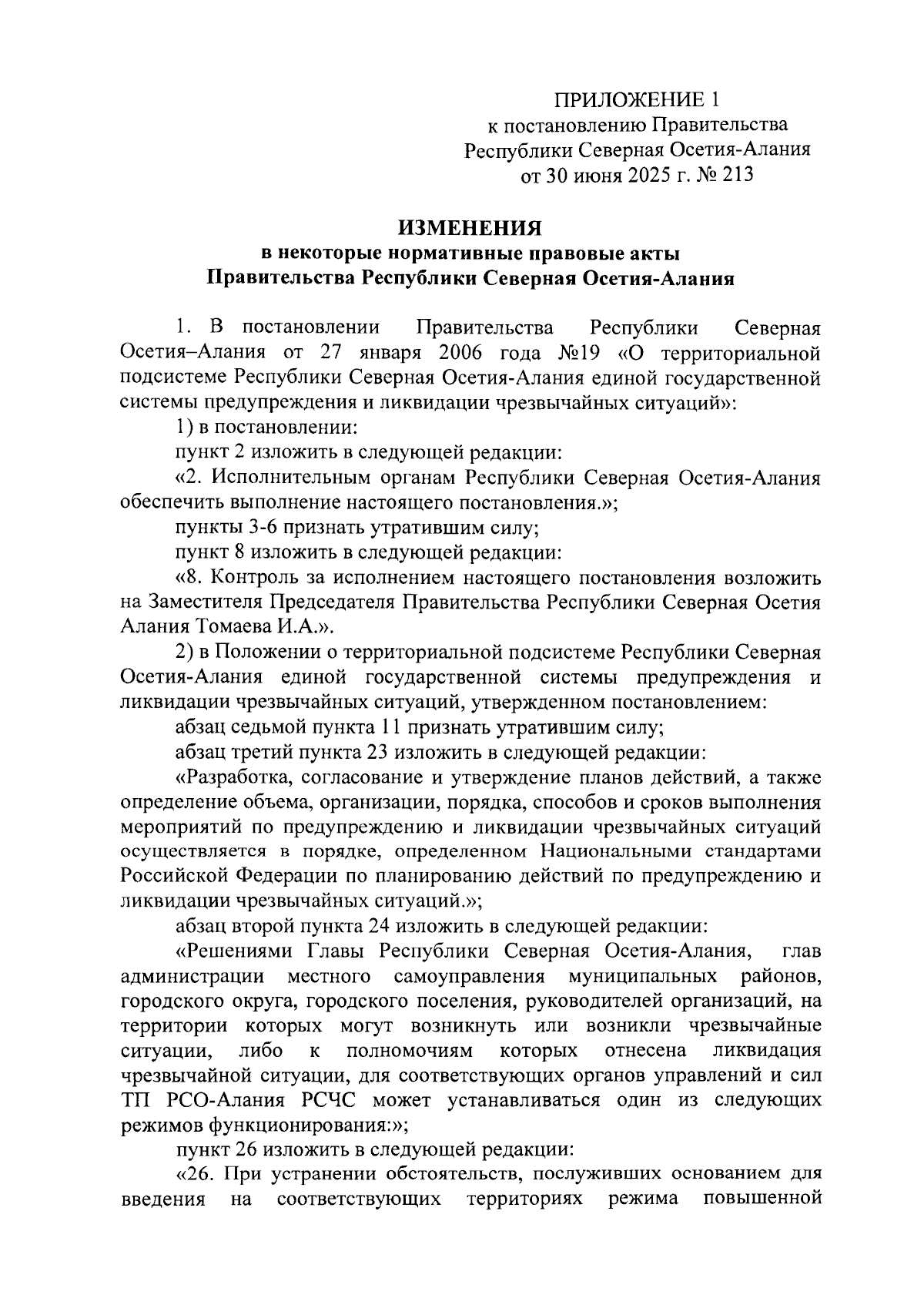 ПРИЛОЖЕНИЕ 1
к постановлению Правительства
Республики Северная Осетия-Алания
от 30 июня 2025 г. № 213

ИЗМЕНЕНИЯ
в некоторые нормативные правовые акты
Правительства Республики Северная Осетия-Алания

1. В постановлении Правительства Республики Северная Осетия–Алания от 27 января 2006 года №19 «О территориальной подсистеме Республики Северная Осетия-Алания единой государственной системы предупреждения и ликвидации чрезвычайных ситуаций»:

1) в постановлении:

пункт 2 изложить в следующей редакции:

«2. Исполнительным органам Республики Северная Осетия-Алания обеспечить выполнение настоящего постановления.»;

пункты 3-6 признать утратившим силу;

пункт 8 изложить в следующей редакции:

«8. Контроль за исполнением настоящего постановления возложить на Заместителя Председателя Правительства Республики Северная Осетия Алания Томаева И.А.».

2) в Положении о территориальной подсистеме Республики Северная Осетия-Алания единой государственной системы предупреждения и ликвидации чрезвычайных ситуаций, утвержденном постановлением:

абзац седьмой пункта 11 признать утратившим силу;

абзац третий пункта 23 изложить в следующей редакции:

«Разработка, согласование и утверждение планов действий, а также определение объема, организации, порядка, способов и сроков выполнения мероприятий по предупреждению и ликвидации чрезвычайных ситуаций осуществляется в порядке, определенном Национальными стандартами Российской Федерации по планированию действий по предупреждению и ликвидации чрезвычайных ситуаций.»;

абзац второй пункта 24 изложить в следующей редакции:

«Решениями Главы Республики Северная Осетия-Алания, глав администрации местного самоуправления муниципальных районов, городского округа, городского поселения, руководителей организаций, на территории которых могут возникнуть или возникли чрезвычайные ситуации, либо к полномочиям которых отнесена ликвидация чрезвычайной ситуации, для соответствующих органов управлений и сил ТП РСО-Алания РСЧС может устанавливаться один из следующих режимов функционирования:»;

пункт 26 изложить в следующей редакции:

«26. При устранении обстоятельств, послуживших основанием для введения на соответствующих территориях режима повышенной